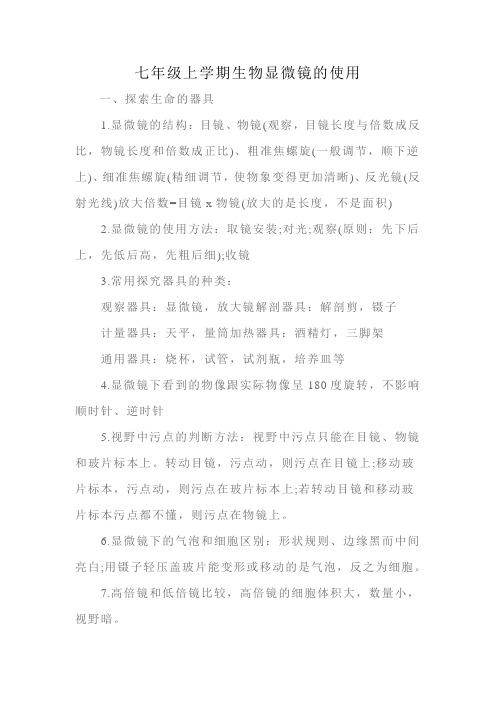 七年级上学期生物显微镜的使用

一、探索生命的器具

1.显微镜的结构：目镜、物镜(观察，目镜长度与倍数成反比，物镜长度和倍数成正比)、粗准焦螺旋(一般调节，顺下逆上)、细准焦螺旋(精细调节，使物象变得更加清晰)、反光镜(反射光线)放大倍数=目镜 x 物镜(放大的是长度，不是面积)

2.显微镜的使用方法：取镜安装;对光;观察(原则：先下后上，先低后高，先粗后细);收镜

3.常用探究器具的种类：

观察器具：显微镜，放大镜解剖器具：解剖剪，镊子

计量器具：天平，量筒加热器具：酒精灯，三脚架

通用器具：烧杯，试管，试剂瓶，培养皿等

4.显微镜下看到的物像跟实际物像呈 180 度旋转，不影响顺时针、逆时针

5.视野中污点的判断方法：视野中污点只能在目镜、物镜和玻片标本上。转动目镜，污点动，则污点在目镜上;移动玻片标本，污点动，则污点在玻片标本上;若转动目镜和移动玻片标本污点都不懂，则污点在物镜上。

6.显微镜下的气泡和细胞区别：形状规则、边缘黑而中间亮白;用镊子轻压盖玻片能变形或移动的是气泡，反之为细胞。

7.高倍镜和低倍镜比较，高倍镜的细胞体积大，数量小，视野暗。